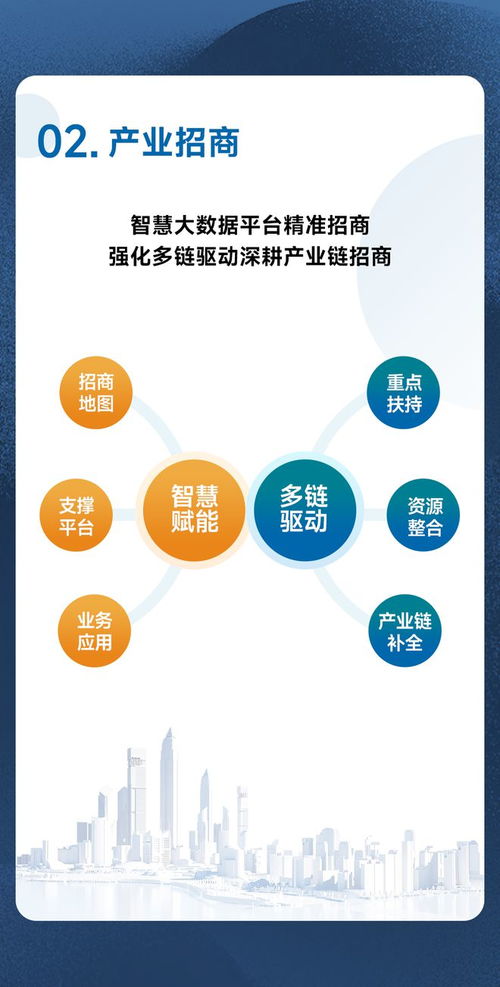 02. 产业招商

智慧大数据平台精准招商
强化多链驱动深耕产业链招商

招商地图

支撑平台

业务应用

智慧赋能

多链驱动

重点扶持

资源整合

产业链补全